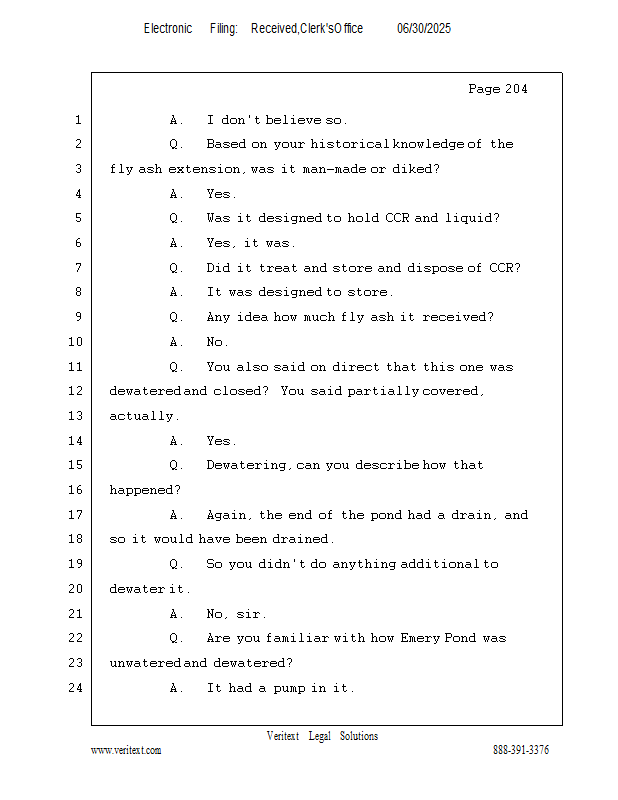 Electronic Filing: Received,Clerk'sOffice 06/30/2025

Page 204

1 A. I don't believe so.
2 Q. Based on your historical knowledge of the
3 fly ash extension, was it man-made or diked?
4 A. Yes.
5 Q. Was it designed to hold CCR and liquid?
6 A. Yes, it was.
7 Q. Did it treat and store and dispose of CCR?
8 A. It was designed to store.
9 Q. Any idea how much fly ash it received?
10 A. No.
11 Q. You also said on direct that this one was
12 dewatered and closed? You said partially covered,
13 actually.
14 A. Yes.
15 Q. Dewatering, can you describe how that
16 happened?
17 A. Again, the end of the pond had a drain, and
18 so it would have been drained.
19 Q. So you didn't do anything additional to
20 dewater it.
21 A. No, sir.
22 Q. Are you familiar with how Emery Pond was
23 unwatered and dewatered?
24 A. It had a pump in it.

Veritext Legal Solutions
www.veritext.com 888-391-3376